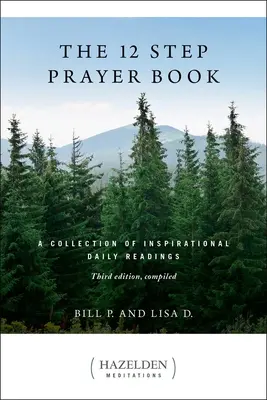 THE 12 STEP PRAYER BOOK

A COLLECTION OF INSPIRATIONAL DAILY READINGS

Third edition, compiled

BILL P. AND LISA D.

HAZELDEN
MEDITATIONS